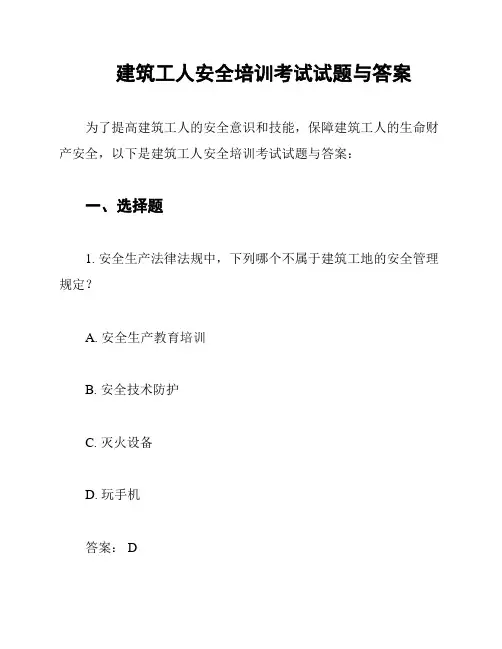 建筑工人安全培训考试试题与答案

为了提高建筑工人的安全意识和技能，保障建筑工人的生命财产安全，以下是建筑工人安全培训考试试题与答案：

一、选择题

1. 安全生产法律法规中，下列哪个不属于建筑工地的安全管理规定？

A. 安全生产教育培训

B. 安全技术防护

C. 灭火设备

D. 玩手机

答案： D